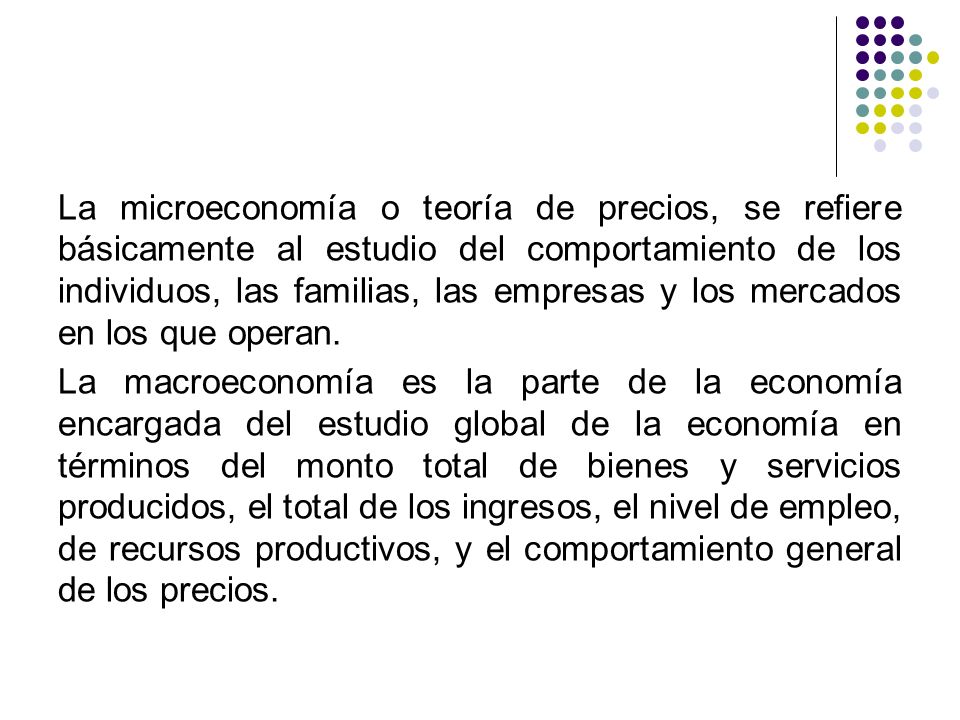 La microeconomía o teoría de precios, se refiere básicamente al estudio del comportamiento de los individuos, las familias, las empresas y los mercados en los que operan.

La macroeconomía es la parte de la economía encargada del estudio global de la economía en términos del monto total de bienes y servicios producidos, el total de los ingresos, el nivel de empleo, de recursos productivos, y el comportamiento general de los precios.